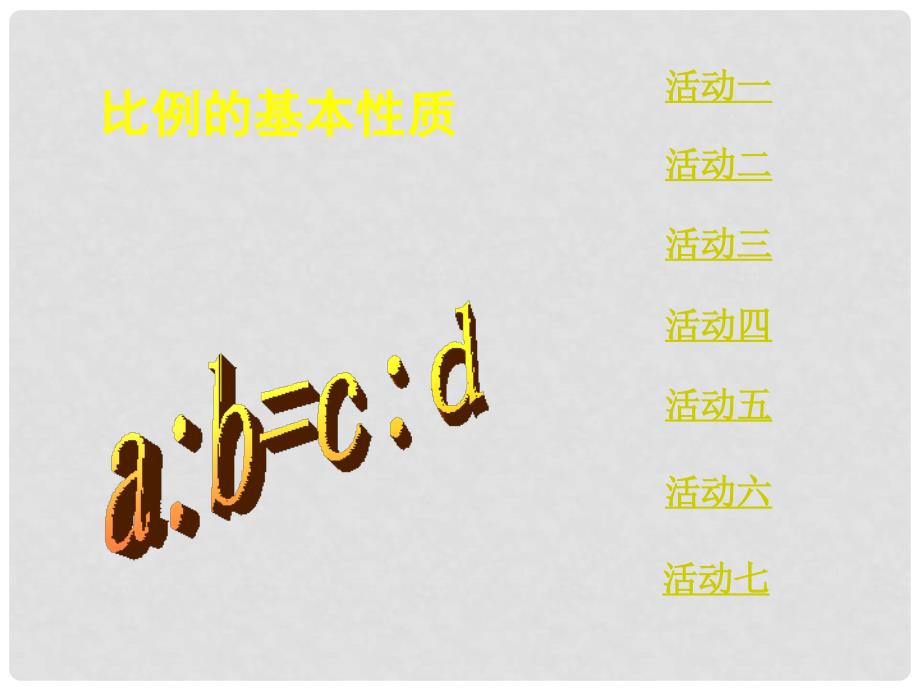 比例的基本性质

$a:b=c:d$

活动一

活动二

活动三

活动四

活动五

活动六

活动七